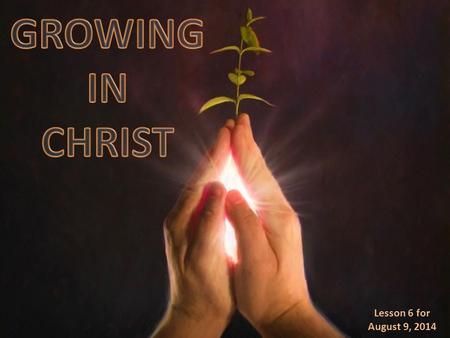 GROWING
IN
CHRIST

Lesson 6 for
August 9, 2014